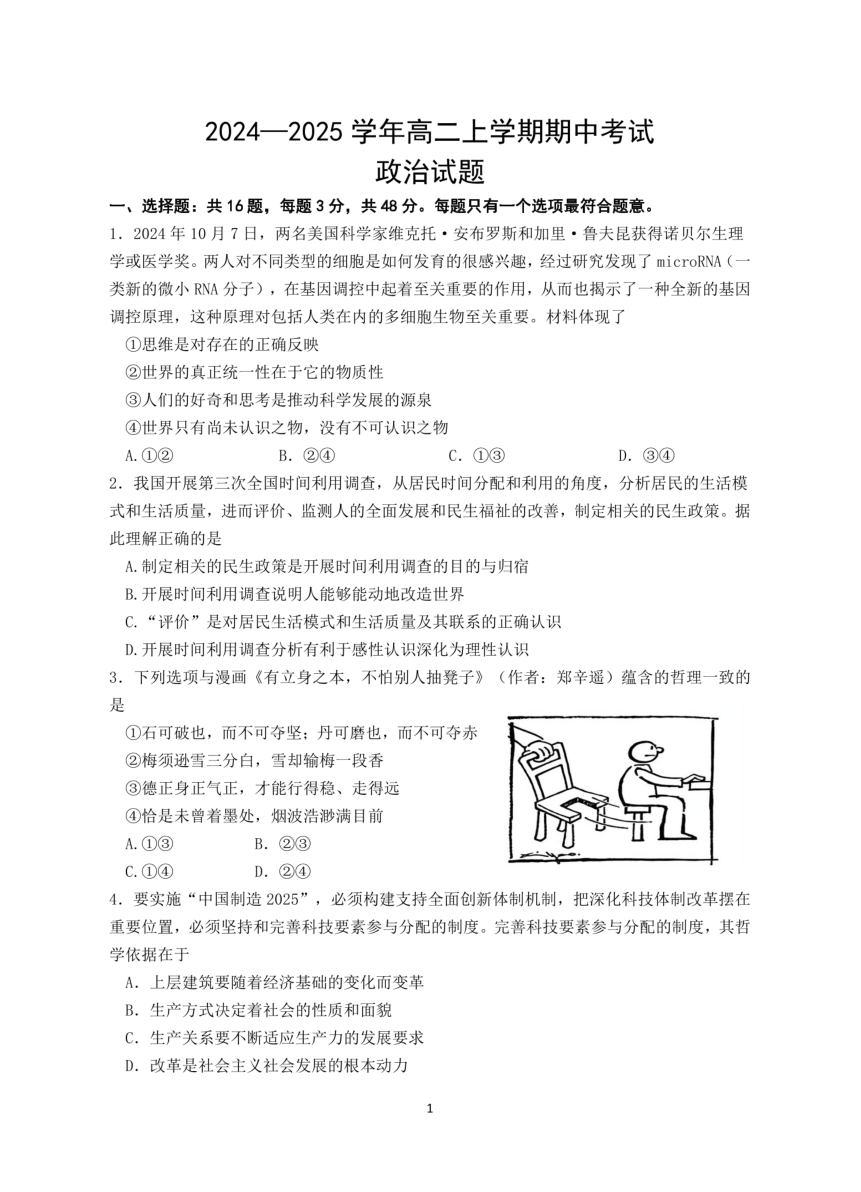 2024—2025 学年高二上学期期中考试
政治试题

一、选择题：共 16 题，每题 3 分，共 48 分。每题只有一个选项最符合题意。

1．2024 年 10 月 7 日，两名美国科学家维克托·安布罗斯和加里·鲁夫昆获得诺贝尔生理学或医学奖。两人对不同类型的细胞是如何发育的很感兴趣，经过研究发现了 microRNA（一类新的微小 RNA 分子），在基因调控中起着至关重要的作用，从而也揭示了一种全新的基因调控原理，这种原理对包括人类在内的多细胞生物至关重要。材料体现了

①思维是对存在的正确反映

②世界的真正统一性在于它的物质性

③人们的好奇和思考是推动科学发展的源泉

④世界只有尚未认识之物，没有不可认识之物

A.①②　　B．②④　　C．①③　　D．③④

2．我国开展第三次全国时间利用调查，从居民时间分配和利用的角度，分析居民的生活模式和生活质量，进而评价、监测人的全面发展和民生福祉的改善，制定相关的民生政策。据此理解正确的是

A.制定相关的民生政策是开展时间利用调查的目的与归宿

B.开展时间利用调查说明人能够能动地改造世界

C.“评价”是对居民生活模式和生活质量及其联系的正确认识

D.开展时间利用调查分析有利于感性认识深化为理性认识

3．下列选项与漫画《有立身之本，不怕别人抽凳子》（作者：郑辛遥）蕴含的哲理一致的是

①石可破也，而不可夺坚；丹可磨也，而不可夺赤

②梅须逊雪三分白，雪却输梅一段香

③德正身正气正，才能行得稳、走得远

④恰是未曾着墨处，烟波浩渺满目前

A.①③　　B．②③

C.①④　　D．②④

4．要实施“中国制造 2025”，必须构建支持全面创新体制机制，把深化科技体制改革摆在重要位置，必须坚持和完善科技要素参与分配的制度。完善科技要素参与分配的制度，其哲学依据在于

A．上层建筑要随着经济基础的变化而变革

B．生产方式决定着社会的性质和面貌

C．生产关系要不断适应生产力的发展要求

D．改革是社会主义社会发展的根本动力

1